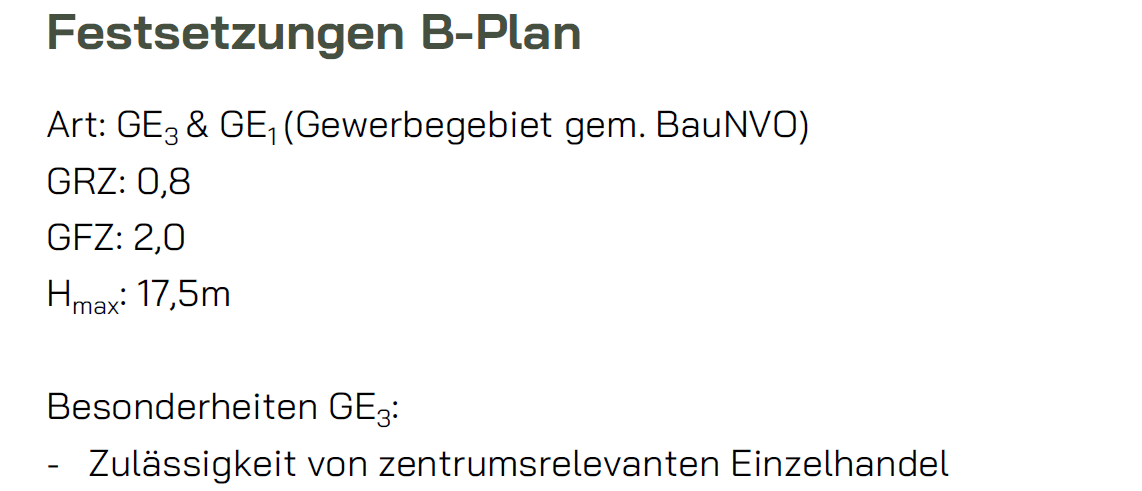 Festsetzungen B-Plan

Art: $GE_3$ & $GE_1$ (Gewerbegebiet gem. BauNVO)
GRZ: 0,8
GFZ: 2,0
$H_{max}$: 17,5m

Besonderheiten $GE_3$:
- Zulässigkeit von zentrumsrelevanten Einzelhandel